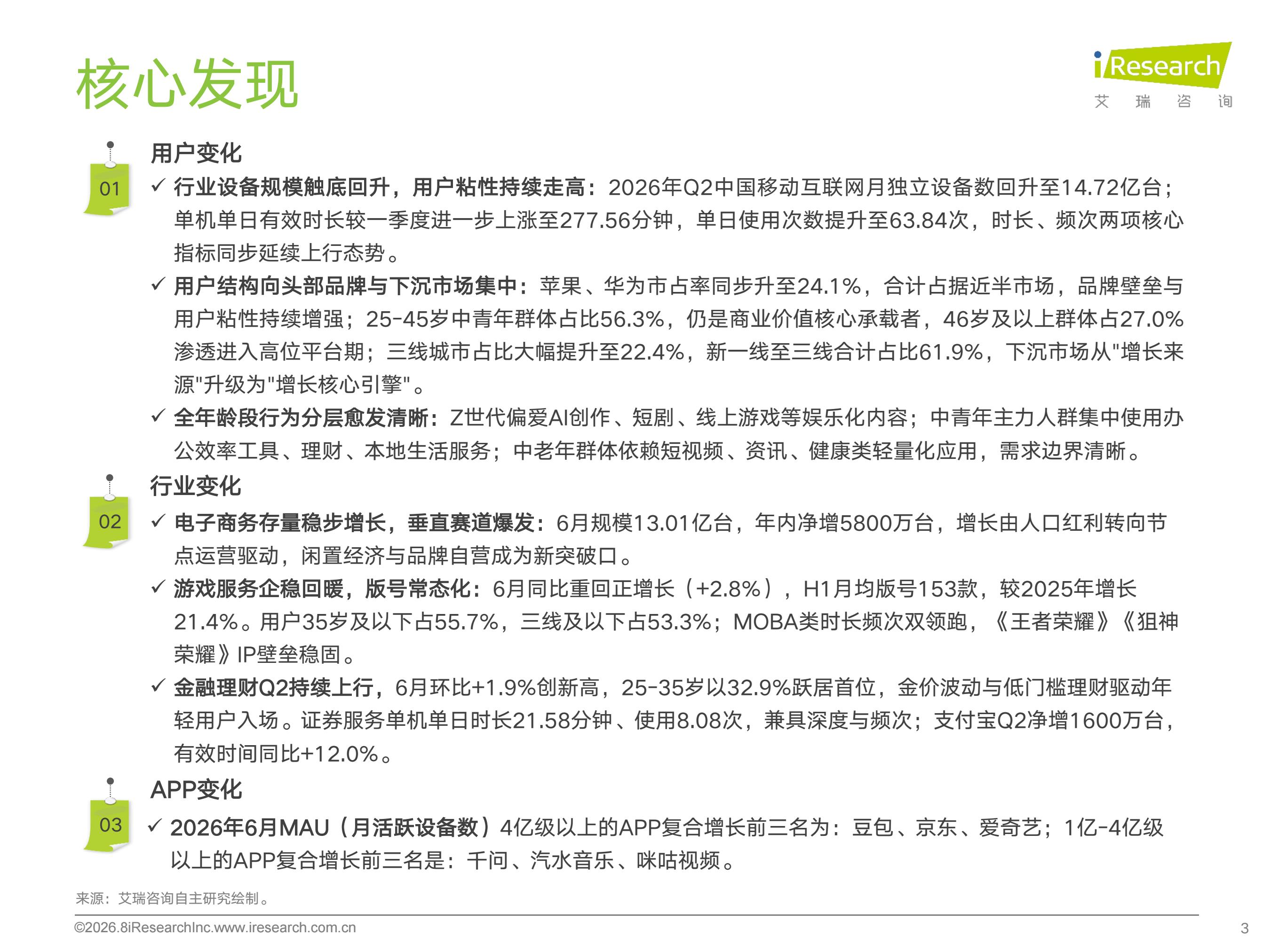 核心发现

iResearch
艾 瑞 咨 询

01
用户变化
✓ 行业设备规模触底回升，用户粘性持续走高：2026年Q2中国移动互联网月独立设备数回升至14.72亿台；单机单日有效时长较一季度进一步上涨至277.56分钟，单日使用次数提升至63.84次，时长、频次两项核心指标同步延续上行态势。
✓ 用户结构向头部品牌与下沉市场集中：苹果、华为市占率同步升至24.1%，合计占据近半市场，品牌壁垒与用户粘性持续增强；25-45岁中青年群体占比56.3%，仍是商业价值核心承载者，46岁及以上群体占27.0%渗透进入高位平台期；三线城市占比大幅提升至22.4%，新一线至三线合计占比61.9%，下沉市场从"增长来源"升级为"增长核心引擎"。
✓ 全年龄段行为分层愈发清晰：Z世代偏爱AI创作、短剧、线上游戏等娱乐化内容；中青年主力人群集中使用办公效率工具、理财、本地生活服务；中老年群体依赖短视频、资讯、健康类轻量化应用，需求边界清晰。

02
行业变化
✓ 电子商务存量稳步增长，垂直赛道爆发：6月规模13.01亿台，年内净增5800万台，增长由人口红利转向节点运营驱动，闲置经济与品牌自营成为新突破口。
✓ 游戏服务企稳回暖，版号常态化：6月同比重回正增长（+2.8%），H1月均版号153款，较2025年增长21.4%。用户35岁及以下占55.7%，三线及以下占53.3%；MOBA类时长频次双领跑，《王者荣耀》《狙神荣耀》IP壁垒稳固。
✓ 金融理财Q2持续上行，6月环比+1.9%创新高，25-35岁以32.9%跃居首位，金价波动与低门槛理财驱动年轻用户入场。证券服务单机单日时长21.58分钟、使用8.08次，兼具深度与频次；支付宝Q2净增1600万台，有效时间同比+12.0%。

03
APP变化
✓ 2026年6月MAU（月活跃设备数）4亿级以上的APP复合增长前三名为：豆包、京东、爱奇艺；1亿-4亿级以上的APP复合增长前三名是：千问、汽水音乐、咪咕视频。

来源：艾瑞咨询自主研究绘制。

©2026.8iResearchInc.www.iresearch.com.cn
3